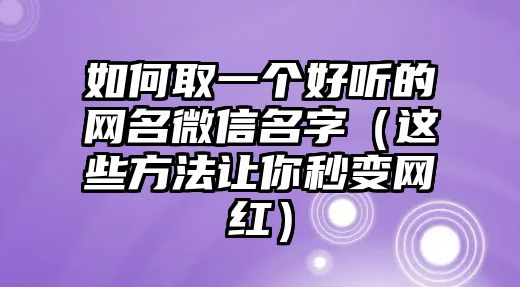 如何取一个好听的网名微信名字（这些方法让你秒变网红）